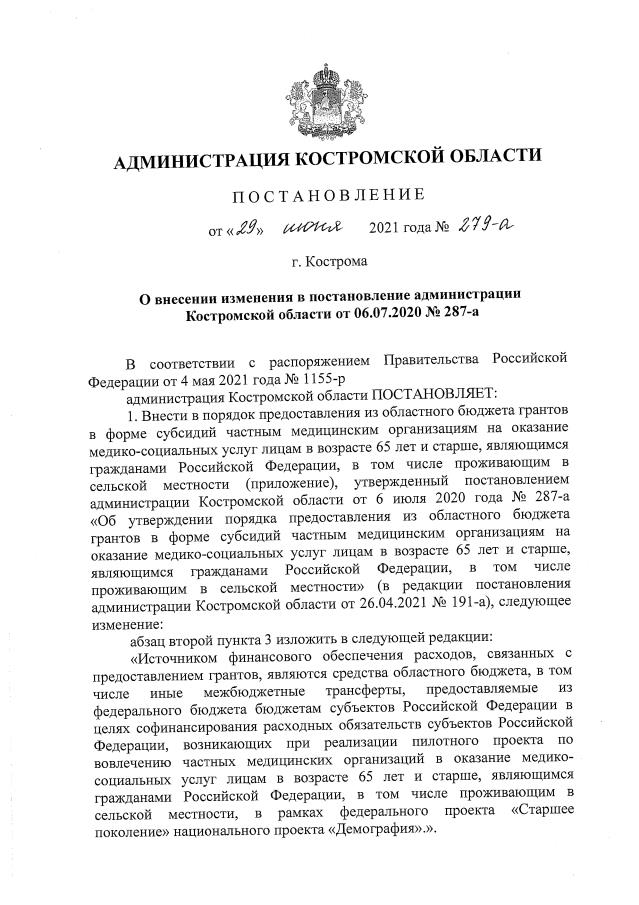 АДМИНИСТРАЦИЯ КОСТРОМСКОЙ ОБЛАСТИ

ПОСТАНОВЛЕНИЕ

от «29» июня 2021 года № 279-а

г. Кострома

О внесении изменения в постановление администрации Костромской области от 06.07.2020 № 287-а

В соответствии с распоряжением Правительства Российской Федерации от 4 мая 2021 года № 1155-р

администрация Костромской области ПОСТАНОВЛЯЕТ:

1. Внести в порядок предоставления из областного бюджета грантов в форме субсидий частным медицинским организациям на оказание медико-социальных услуг лицам в возрасте 65 лет и старше, являющимся гражданами Российской Федерации, в том числе проживающим в сельской местности (приложение), утвержденный постановлением администрации Костромской области от 6 июля 2020 года № 287-а «Об утверждении порядка предоставления из областного бюджета грантов в форме субсидий частным медицинским организациям на оказание медико-социальных услуг лицам в возрасте 65 лет и старше, являющимся гражданами Российской Федерации, в том числе проживающим в сельской местности» (в редакции постановления администрации Костромской области от 26.04.2021 № 191-а), следующее изменение:

абзац второй пункта 3 изложить в следующей редакции:

«Источником финансового обеспечения расходов, связанных с предоставлением грантов, являются средства областного бюджета, в том числе иные межбюджетные трансферты, предоставляемые из федерального бюджета бюджетам субъектов Российской Федерации в целях софинансирования расходных обязательств субъектов Российской Федерации, возникающих при реализации пилотного проекта по вовлечению частных медицинских организаций в оказание медико-социальных услуг лицам в возрасте 65 лет и старше, являющимся гражданами Российской Федерации, в том числе проживающим в сельской местности, в рамках федерального проекта «Старшее поколение» национального проекта «Демография».».